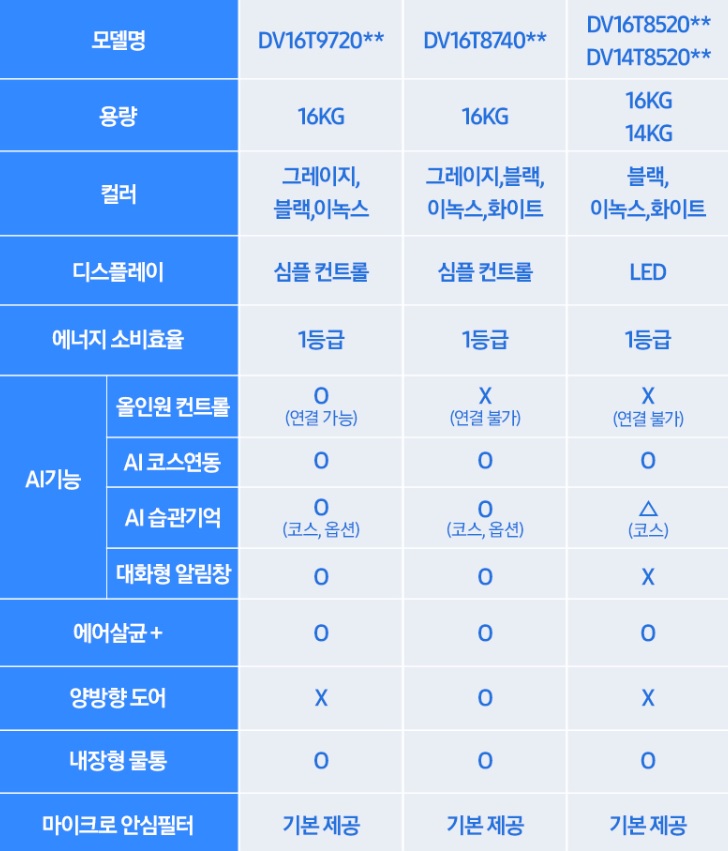 | 모델명 | | DV16T9720** | DV16T8740** | DV16T8520** DV14T8520** |
|---|---|---|---|---|
| 용량 | | 16KG | 16KG | 16KG 14KG |
| 컬러 | | 그레이지, 블랙,이녹스 | 그레이지,블랙, 이녹스,화이트 | 블랙, 이녹스,화이트 |
| 디스플레이 | | 심플 컨트롤 | 심플 컨트롤 | LED |
| 에너지 소비효율 | | 1등급 | 1등급 | 1등급 |
| AI기능 | 올인원 컨트롤 | O (연결 가능) | X (연결 불가) | X (연결 불가) |
| AI기능 | AI 코스연동 | O | O | O |
| AI기능 | AI 습관기억 | O (코스, 옵션) | O (코스, 옵션) | △ (코스) |
| AI기능 | 대화형 알림창 | O | O | X |
| 에어살균 + | | O | O | O |
| 양방향 도어 | | X | O | X |
| 내장형 물통 | | O | O | O |
| 마이크로 안심필터 | | 기본 제공 | 기본 제공 | 기본 제공 |